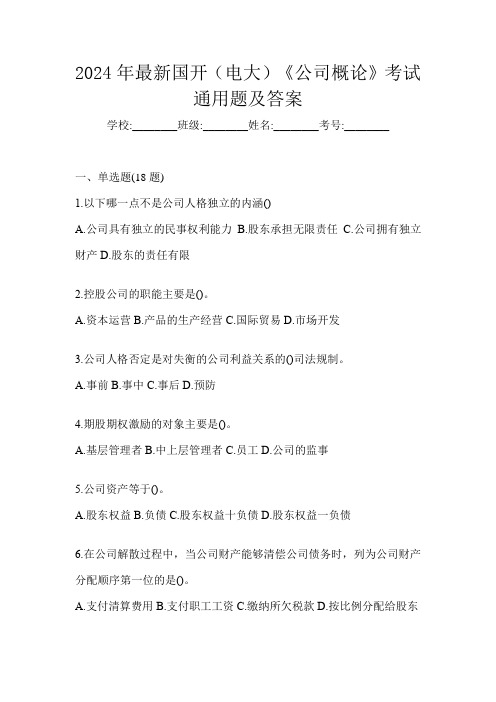 2024年最新国开（电大）《公司概论》考试通用题及答案

学校:________班级:________姓名:________考号:________

一、单选题(18题)

1.以下哪一点不是公司人格独立的内涵()

A.公司具有独立的民事权利能力 B.股东承担无限责任 C.公司拥有独立财产 D.股东的责任有限

2.控股公司的职能主要是()。

A.资本运营 B.产品的生产经营 C.国际贸易 D.市场开发

3.公司人格否定是对失衡的公司利益关系的()司法规制。

A.事前 B.事中 C.事后 D.预防

4.期股期权激励的对象主要是()。

A.基层管理者 B.中上层管理者 C.员工 D.公司的监事

5.公司资产等于()。

A.股东权益 B.负债 C.股东权益十负债 D.股东权益一负债

6.在公司解散过程中，当公司财产能够清偿公司债务时，列为公司财产分配顺序第一位的是()。

A.支付清算费用 B.支付职工工资 C.缴纳所欠税款 D.按比例分配给股东